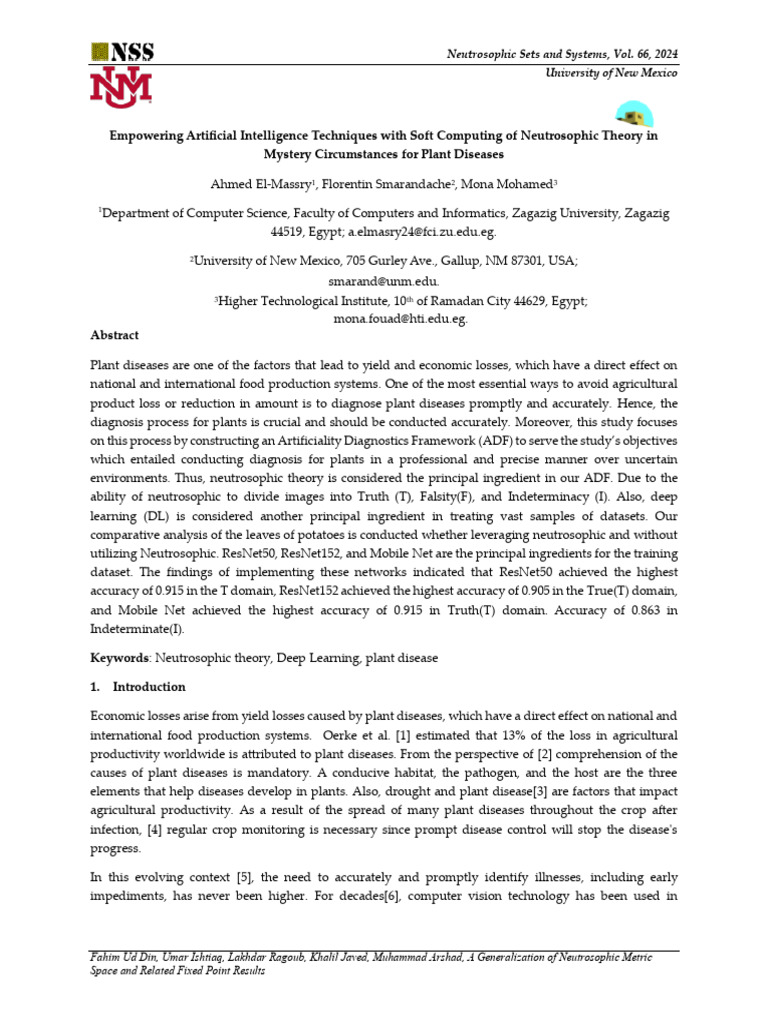 NSS

Neutrosophic Sets and Systems, Vol. 66, 2024
University of New Mexico

Empowering Artificial Intelligence Techniques with Soft Computing of Neutrosophic Theory in Mystery Circumstances for Plant Diseases

Ahmed El-Massry$^{1}$, Florentin Smarandache$^{2}$, Mona Mohamed$^{3}$

$^{1}$Department of Computer Science, Faculty of Computers and Informatics, Zagazig University, Zagazig 44519, Egypt; a.elmasry24@fci.zu.edu.eg.

$^{2}$University of New Mexico, 705 Gurley Ave., Gallup, NM 87301, USA;
smarand@unm.edu.
$^{3}$Higher Technological Institute, 10th of Ramadan City 44629, Egypt;
mona.fouad@hti.edu.eg.

Abstract

Plant diseases are one of the factors that lead to yield and economic losses, which have a direct effect on national and international food production systems. One of the most essential ways to avoid agricultural product loss or reduction in amount is to diagnose plant diseases promptly and accurately. Hence, the diagnosis process for plants is crucial and should be conducted accurately. Moreover, this study focuses on this process by constructing an Artificiality Diagnostics Framework (ADF) to serve the study's objectives which entailed conducting diagnosis for plants in a professional and precise manner over uncertain environments. Thus, neutrosophic theory is considered the principal ingredient in our ADF. Due to the ability of neutrosophic to divide images into Truth (T), Falsity(F), and Indeterminacy (I). Also, deep learning (DL) is considered another principal ingredient in treating vast samples of datasets. Our comparative analysis of the leaves of potatoes is conducted whether leveraging neutrosophic and without utilizing Neutrosophic. ResNet50, ResNet152, and Mobile Net are the principal ingredients for the training dataset. The findings of implementing these networks indicated that ResNet50 achieved the highest accuracy of 0.915 in the T domain, ResNet152 achieved the highest accuracy of 0.905 in the True(T) domain, and Mobile Net achieved the highest accuracy of 0.915 in Truth(T) domain. Accuracy of 0.863 in Indeterminate(I).

Keywords: Neutrosophic theory, Deep Learning, plant disease

1. Introduction

Economic losses arise from yield losses caused by plant diseases, which have a direct effect on national and international food production systems. Oerke et al. [1] estimated that 13% of the loss in agricultural productivity worldwide is attributed to plant diseases. From the perspective of [2] comprehension of the causes of plant diseases is mandatory. A conducive habitat, the pathogen, and the host are the three elements that help diseases develop in plants. Also, drought and plant disease[3] are factors that impact agricultural productivity. As a result of the spread of many plant diseases throughout the crop after infection, [4] regular crop monitoring is necessary since prompt disease control will stop the disease's progress.

In this evolving context [5], the need to accurately and promptly identify illnesses, including early impediments, has never been higher. For decades[6], computer vision technology has been used in

Fahim Ud Din, Umar Ishtiaq, Lakhdar Ragoub, Khalil Javed, Muhammad Arshad, A Generalization of Neutrosophic Metric Space and Related Fixed Point Results